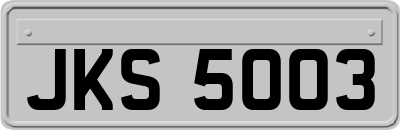 JKS 5003